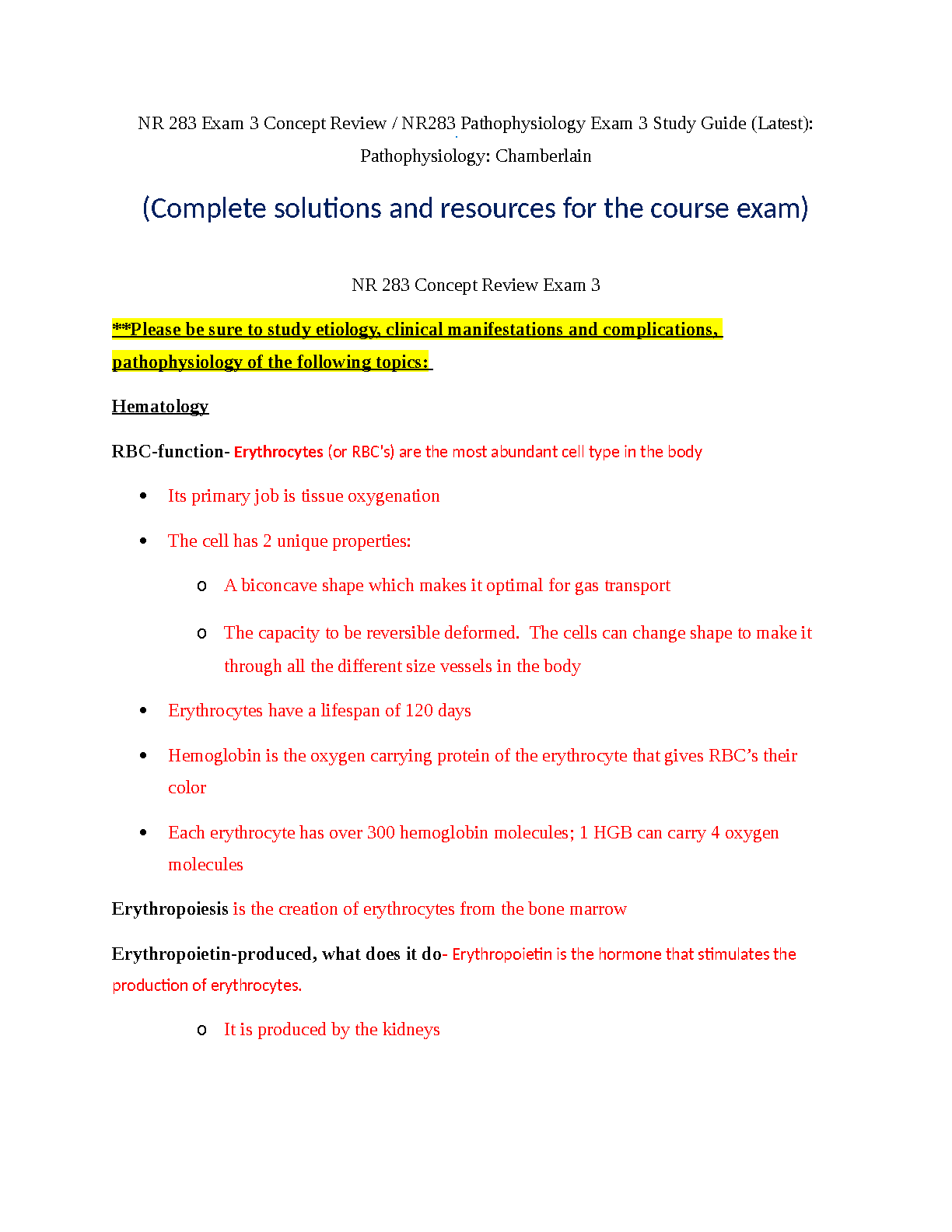 NR 283 Exam 3 Concept Review / NR283 Pathophysiology Exam 3 Study Guide (Latest): Pathophysiology: Chamberlain

(Complete solutions and resources for the course exam)

NR 283 Concept Review Exam 3

**Please be sure to study etiology, clinical manifestations and complications, pathophysiology of the following topics:

Hematology

RBC-function- Erythrocytes (or RBC's) are the most abundant cell type in the body

• Its primary job is tissue oxygenation

• The cell has 2 unique properties:

o A biconcave shape which makes it optimal for gas transport

o The capacity to be reversible deformed. The cells can change shape to make it through all the different size vessels in the body

• Erythrocytes have a lifespan of 120 days

• Hemoglobin is the oxygen carrying protein of the erythrocyte that gives RBC's their color

• Each erythrocyte has over 300 hemoglobin molecules; 1 HGB can carry 4 oxygen molecules

Erythropoiesis is the creation of erythrocytes from the bone marrow

Erythropoietin-produced, what does it do- Erythropoietin is the hormone that stimulates the production of erythrocytes.

o It is produced by the kidneys